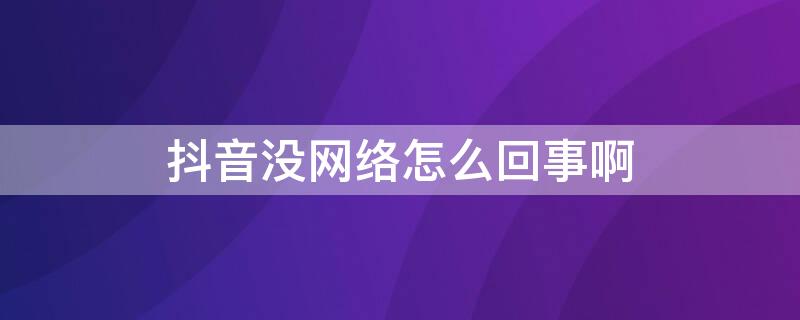 抖音没网络怎么回事啊